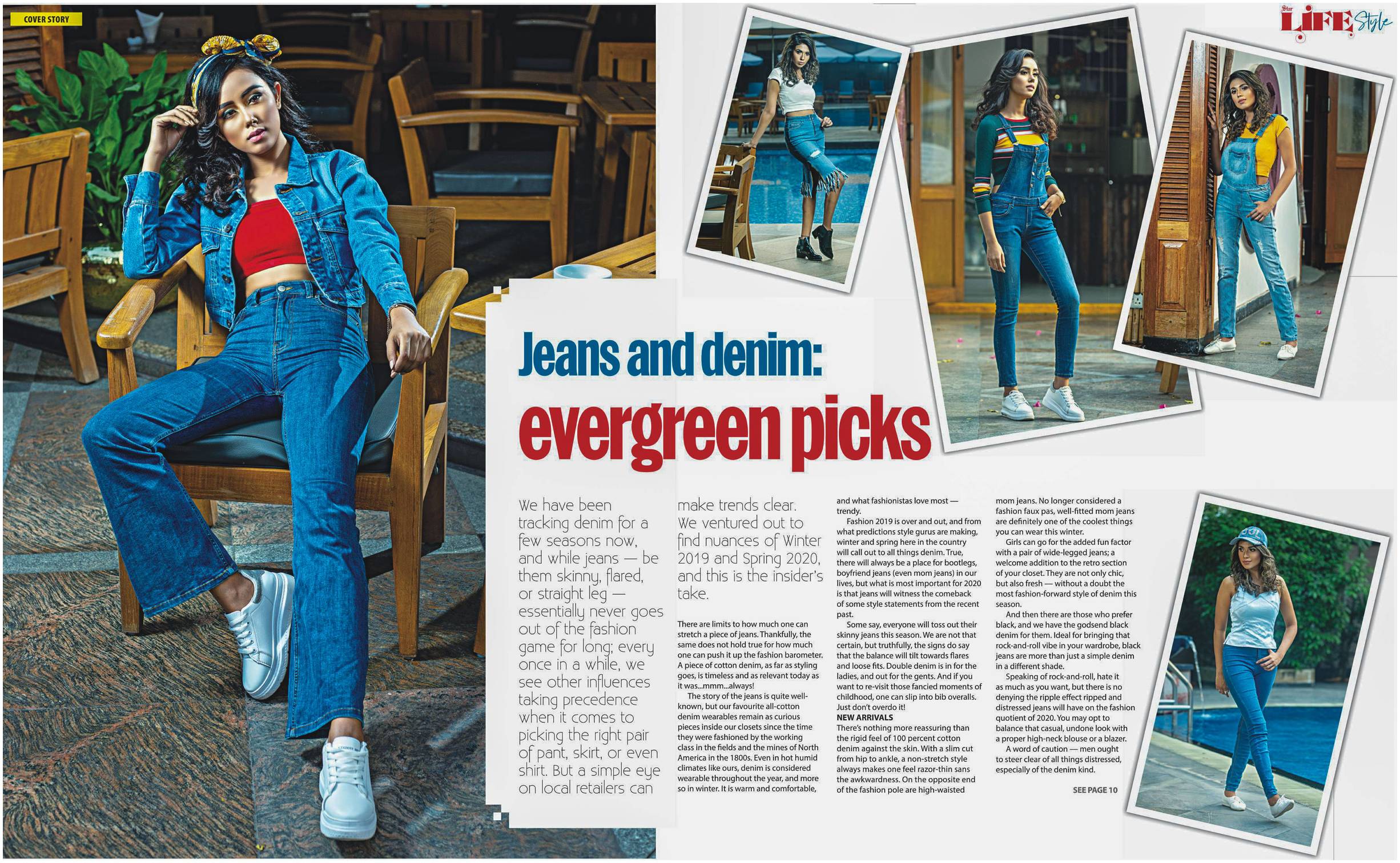 COVER STORY

Star LIFE Style

Jeans and denim: evergreen picks

We have been tracking denim for a few seasons now, and while jeans — be them skinny, flared, or straight leg — essentially never goes out of the fashion game for long; every once in a while, we see other influences taking precedence when it comes to picking the right pair of pant, skirt, or even shirt. But a simple eye on local retailers can make trends clear. We ventured out to find nuances of Winter 2019 and Spring 2020, and this is the insider's take.

There are limits to how much one can stretch a piece of jeans. Thankfully, the same does not hold true for how much one can push it up the fashion barometer. A piece of cotton denim, as far as styling goes, is timeless and as relevant today as it was...mmm...always!

The story of the jeans is quite well-known, but our favourite all-cotton denim wearables remain as curious pieces inside our closets since the time they were fashioned by the working class in the fields and the mines of North America in the 1800s. Even in hot humid climates like ours, denim is considered wearable throughout the year, and more so in winter. It is warm and comfortable, and what fashionistas love most — trendy.

Fashion 2019 is over and out, and from what predictions style gurus are making, winter and spring here in the country will call out to all things denim. True, there will always be a place for bootlegs, boyfriend jeans (even mom jeans) in our lives, but what is most important for 2020 is that jeans will witness the comeback of some style statements from the recent past.

Some say, everyone will toss out their skinny jeans this season. We are not that certain, but truthfully, the signs do say that the balance will tilt towards flares and loose fits. Double denim is in for the ladies, and out for the gents. And if you want to re-visit those fancied moments of childhood, one can slip into bib overalls. Just don't overdo it!

NEW ARRIVALS
There's nothing more reassuring than the rigid feel of 100 percent cotton denim against the skin. With a slim cut from hip to ankle, a non-stretch style always makes one feel razor-thin sans the awkwardness. On the opposite end of the fashion pole are high-waisted mom jeans. No longer considered a fashion faux pas, well-fitted mom jeans are definitely one of the coolest things you can wear this winter.

Girls can go for the added fun factor with a pair of wide-legged jeans; a welcome addition to the retro section of your closet. They are not only chic, but also fresh — without a doubt the most fashion-forward style of denim this season.

And then there are those who prefer black, and we have the godsend black denim for them. Ideal for bringing that rock-and-roll vibe in your wardrobe, black jeans are more than just a simple denim in a different shade.

Speaking of rock-and-roll, hate it as much as you want, but there is no denying the ripple effect ripped and distressed jeans will have on the fashion quotient of 2020. You may opt to balance that casual, undone look with a proper high-neck blouse or a blazer.

A word of caution — men ought to steer clear of all things distressed, especially of the denim kind.

SEE PAGE 10